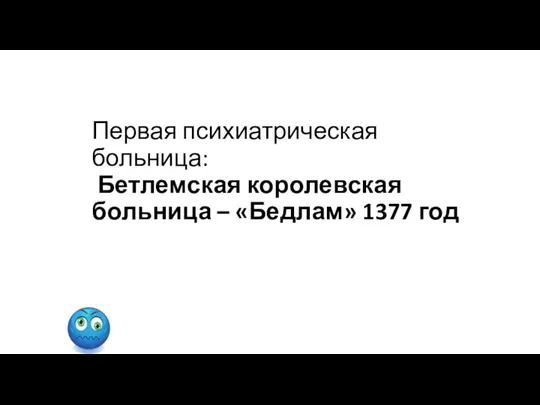 Первая психиатрическая больница:
Бетлемская королевская больница – «Бедлам» 1377 год